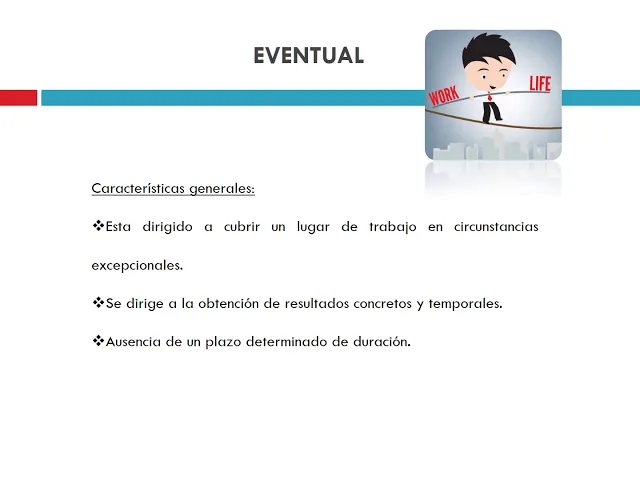 EVENTUAL

WORK

LIFE

Características generales:

❖Esta dirigido a cubrir un lugar de trabajo en circunstancias excepcionales.

❖Se dirige a la obtención de resultados concretos y temporales.

❖Ausencia de un plazo determinado de duración.